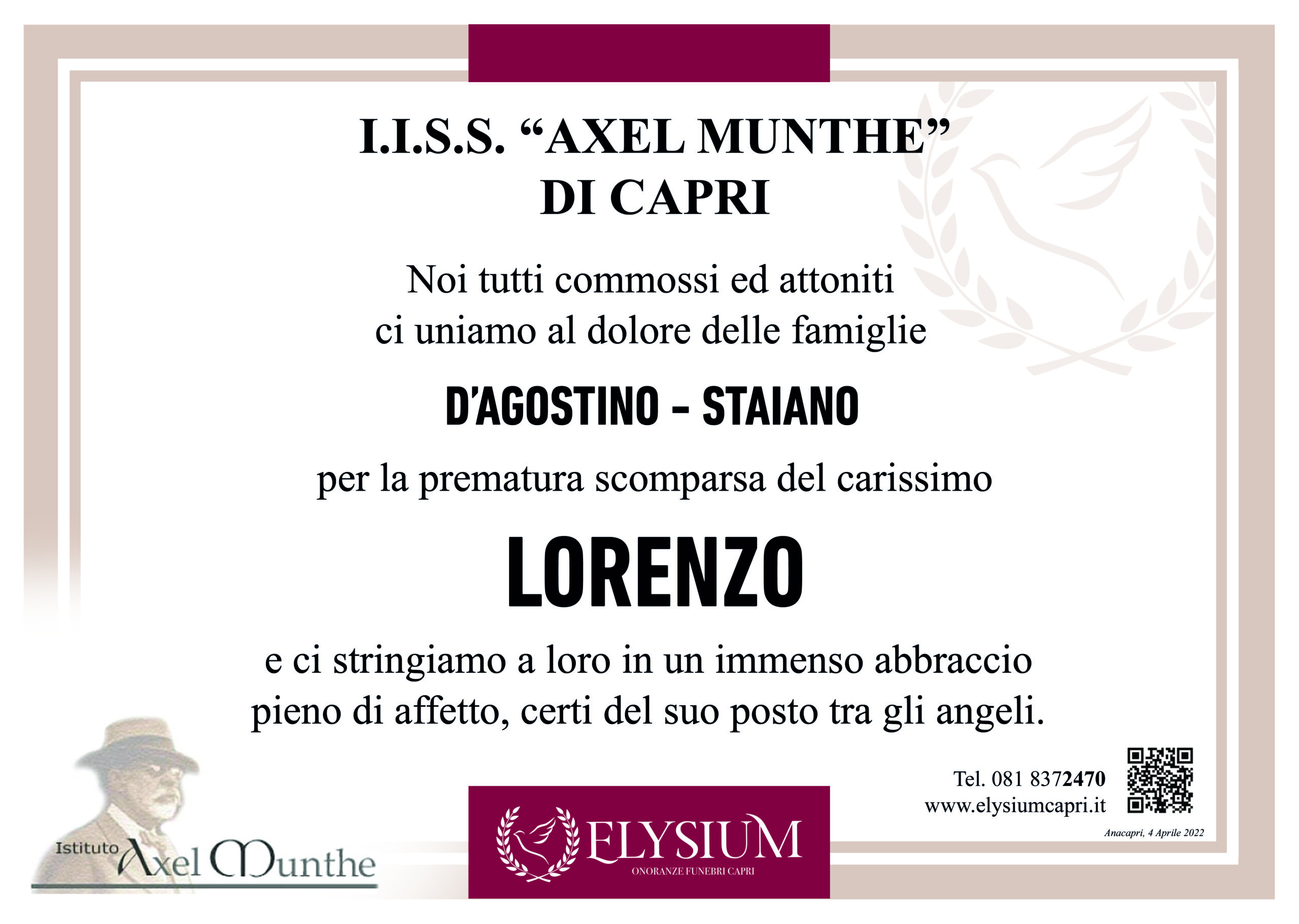 I.I.S.S. "AXEL MUNTHE"
DI CAPRI

Noi tutti commossi ed attoniti
ci uniamo al dolore delle famiglie

D'AGOSTINO - STAIANO

per la prematura scomparsa del carissimo

LORENZO

e ci stringiamo a loro in un immenso abbraccio
pieno di affetto, certi del suo posto tra gli angeli.

Istituto Axel Munthe

ELYSIUM
ONORANZE FUNEBRI CAPRI

Tel. 081 8372470
www.elysiumcapri.it

Anacapri, 4 Aprile 2022